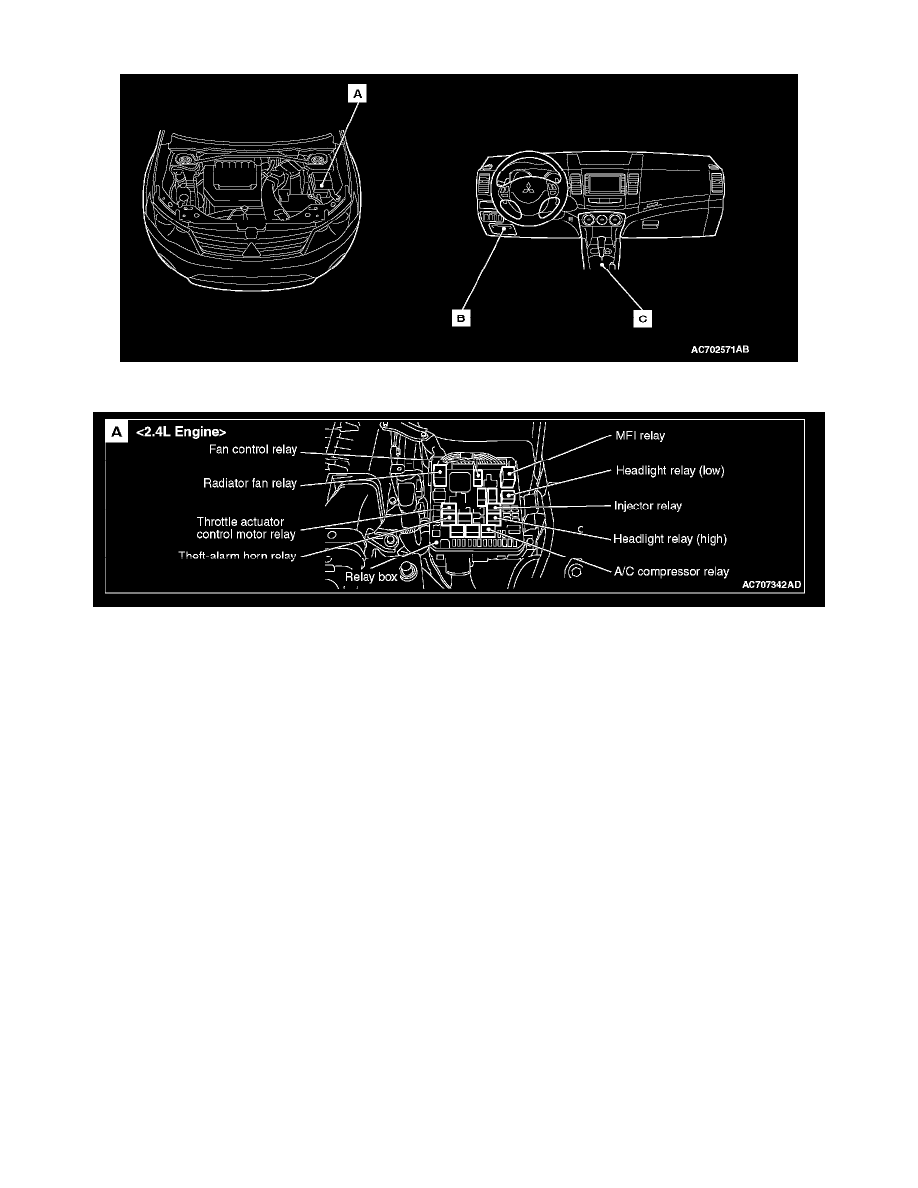 A

B

C

AC702571AB

A <2.4L Engine>

Fan control relay

Radiator fan relay

Throttle actuator control motor relay

Theft-alarm horn relay

Relay box

MFI relay

Headlight relay (low)

Injector relay

Headlight relay (high)

A/C compressor relay

AC707342AD